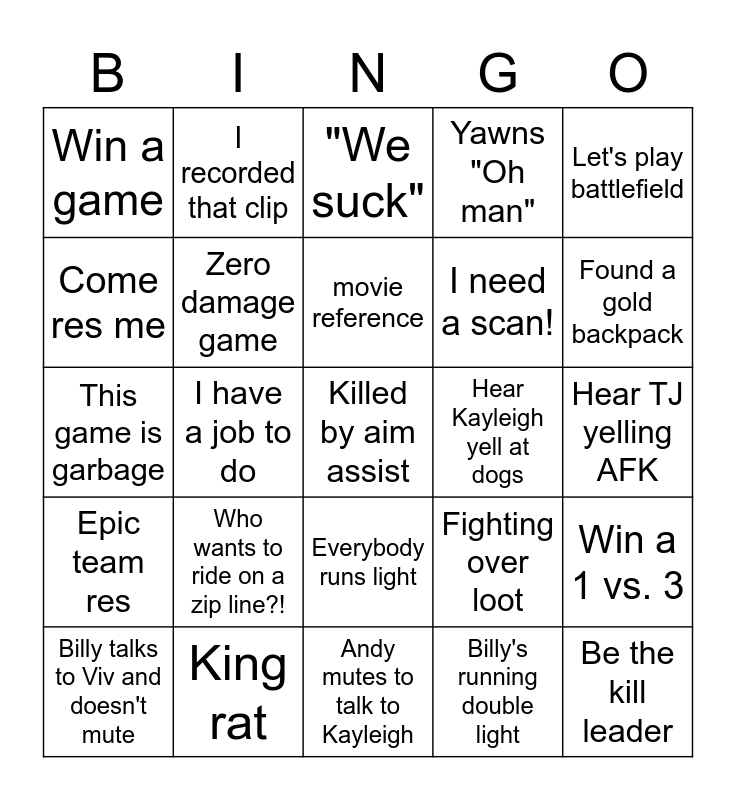 | B | I | N | G | O |
|---|---|---|---|---|
| Win a game | I recorded that clip | "We suck" | Yawns "Oh man" | Let's play battlefield |
| Come res me | Zero damage game | movie reference | I need a scan! | Found a gold backpack |
| This game is garbage | I have a job to do | Killed by aim assist | Hear Kayleigh yell at dogs | Hear TJ yelling AFK |
| Epic team res | Who wants to ride on a zip line?! | Everybody runs light | Fighting over loot | Win a 1 vs. 3 |
| Billy talks to Viv and doesn't mute | King rat | Andy mutes to talk to Kayleigh | Billy's running double light | Be the kill leader |